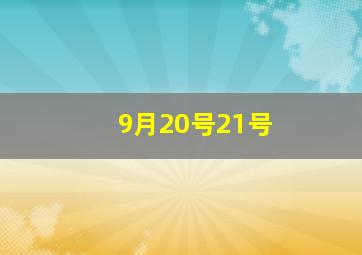 9月20号21号